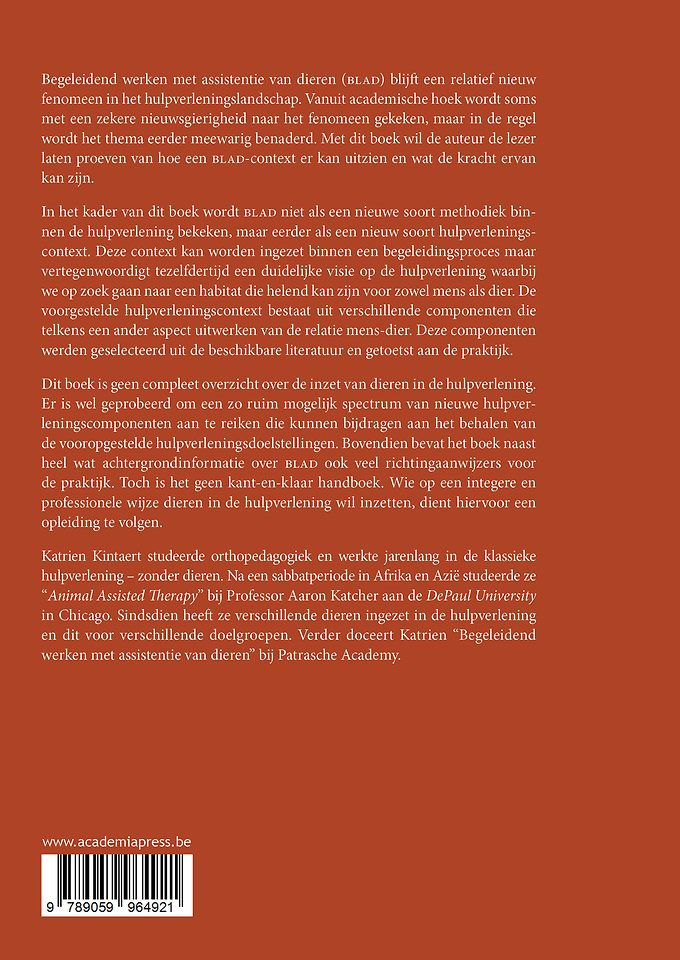 Begeleidend werken met assistentie van dieren (BLAD) blijft een relatief nieuw fenomeen in het hulpverleningslandschap. Vanuit academische hoek wordt soms met een zekere nieuwsgierigheid naar het fenomeen gekeken, maar in de regel wordt het thema eerder meewarig benaderd. Met dit boek wil de auteur de lezer laten proeven van hoe een BLAD-context er kan uitzien en wat de kracht ervan kan zijn.

In het kader van dit boek wordt BLAD niet als een nieuwe soort methodiek binnen de hulpverlening bekeken, maar eerder als een nieuw soort hulpverleningscontext. Deze context kan worden ingezet binnen een begeleidingsproces maar vertegenwoordigt tezelfdertijd een duidelijke visie op de hulpverlening waarbij we op zoek gaan naar een habitat die helend kan zijn voor zowel mens als dier. De voorgestelde hulpverleningscontext bestaat uit verschillende componenten die telkens een ander aspect uitwerken van de relatie mens-dier. Deze componenten werden geselecteerd uit de beschikbare literatuur en getoetst aan de praktijk.

Dit boek is geen compleet overzicht over de inzet van dieren in de hulpverlening. Er is wel geprobeerd om een zo ruim mogelijk spectrum van nieuwe hulpverleningscomponenten aan te reiken die kunnen bijdragen aan het behalen van de vooropgestelde hulpverleningsdoelstellingen. Bovendien bevat het boek naast heel wat achtergrondinformatie over BLAD ook veel richtingaanwijzers voor de praktijk. Toch is het geen kant-en-klaar handboek. Wie op een integere en professionele wijze dieren in de hulpverlening wil inzetten, dient hiervoor een opleiding te volgen.

Katrien Kintaert studeerde orthopedagogiek en werkte jarenlang in de klassieke hulpverlening – zonder dieren. Na een sabbatperiode in Afrika en Azië studeerde ze "Animal Assisted Therapy" bij Professor Aaron Katcher aan de DePaul University in Chicago. Sindsdien heeft ze verschillende dieren ingezet in de hulpverlening en dit voor verschillende doelgroepen. Verder doceert Katrien "Begeleidend werken met assistentie van dieren" bij Patrasche Academy.

www.academiapress.be

9 789059 964921